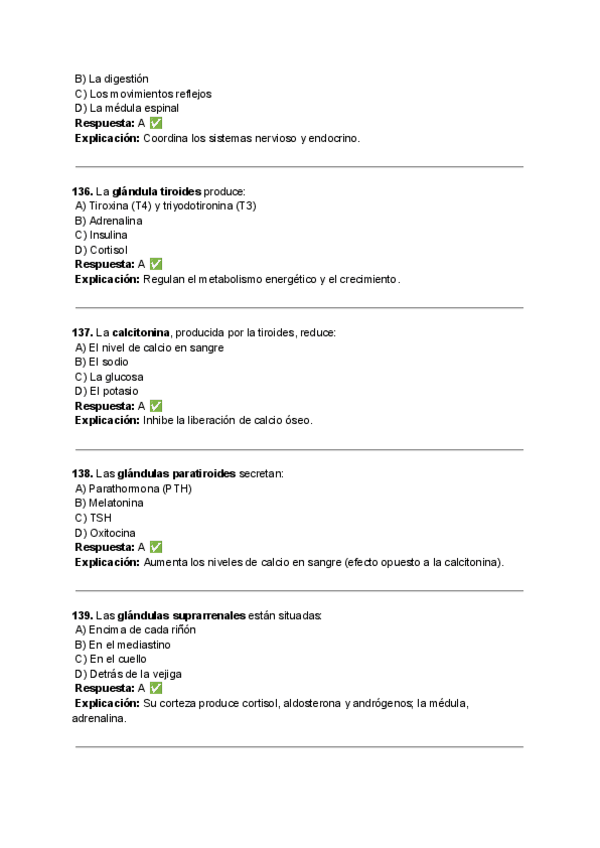 B) La digestión
C) Los movimientos reflejos
D) La médula espinal
Respuesta: A ✅
Explicación: Coordina los sistemas nervioso y endocrino.

136. La glándula tiroides produce:
A) Tiroxina (T4) y triyodotironina (T3)
B) Adrenalina
C) Insulina
D) Cortisol
Respuesta: A ✅
Explicación: Regulan el metabolismo energético y el crecimiento.

137. La calcitonina, producida por la tiroides, reduce:
A) El nivel de calcio en sangre
B) El sodio
C) La glucosa
D) El potasio
Respuesta: A ✅
Explicación: Inhibe la liberación de calcio óseo.

138. Las glándulas paratiroides secretan:
A) Parathormona (PTH)
B) Melatonina
C) TSH
D) Oxitocina
Respuesta: A ✅
Explicación: Aumenta los niveles de calcio en sangre (efecto opuesto a la calcitonina).

139. Las glándulas suprarrenales están situadas:
A) Encima de cada riñón
B) En el mediastino
C) En el cuello
D) Detrás de la vejiga
Respuesta: A ✅
Explicación: Su corteza produce cortisol, aldosterona y andrógenos; la médula, adrenalina.